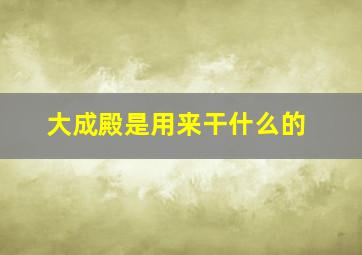 大成殿是用来干什么的